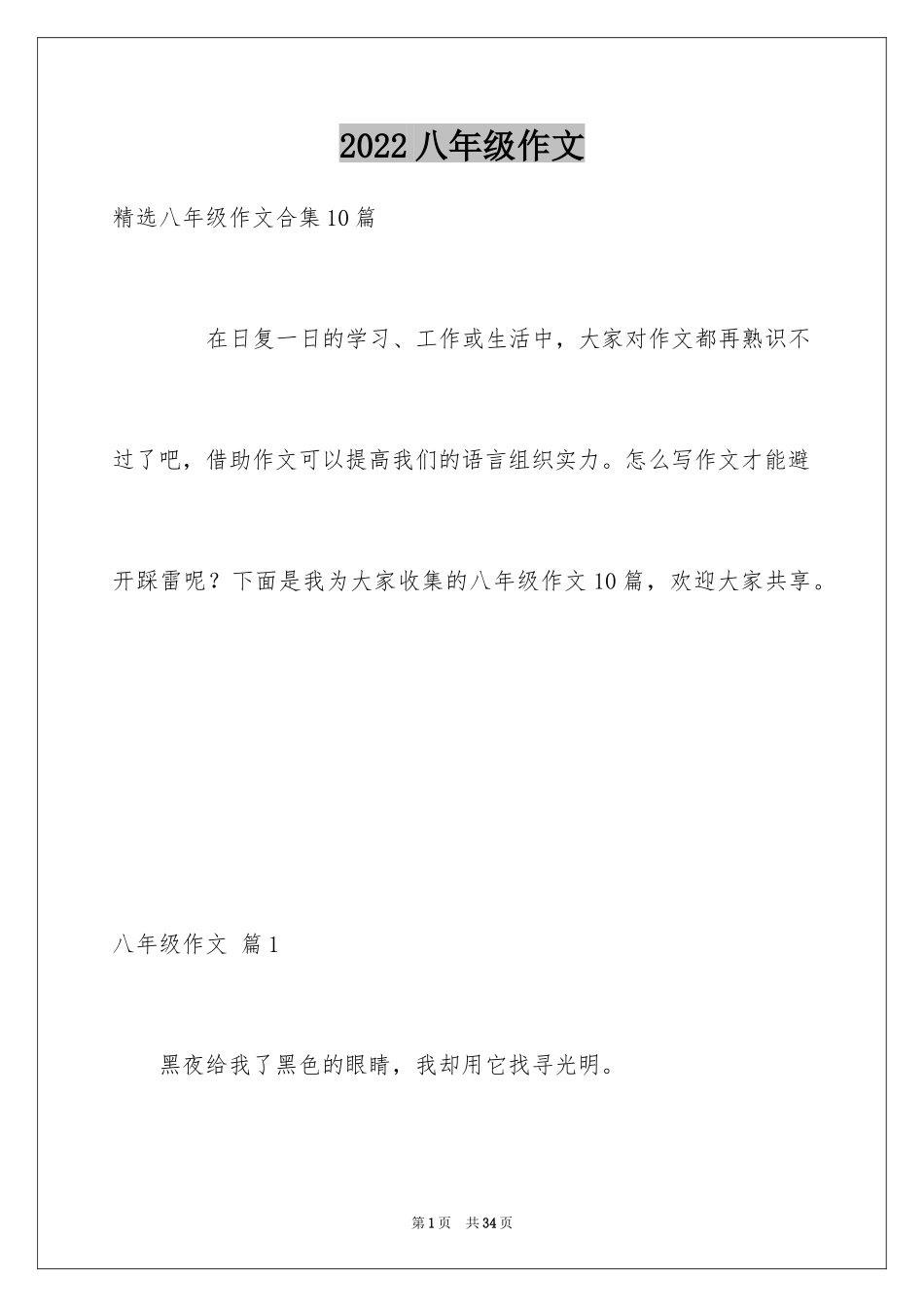 2022 八年级作文

精选八年级作文合集 10 篇

在日复一日的学习、工作或生活中，大家对作文都再熟识不过了吧，借助作文可以提高我们的语言组织实力。怎么写作文才能避开踩雷呢？下面是我为大家收集的八年级作文 10 篇，欢迎大家共享。

八年级作文 篇 1

黑夜给我了黑色的眼睛，我却用它找寻光明。

第 1 页 共 34 页